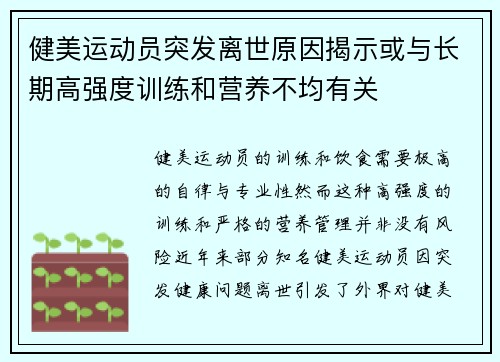 健美运动员突发离世原因揭示或与长期高强度训练和营养不均有关

健美运动员的训练和饮食需要极高的自律与专业性然而这种高强度的训练和严格的营养管理并非没有风险近年来部分知名健美运动员因突发健康问题离世引发了外界对健美